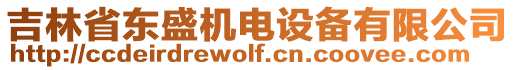 吉林省东盛机电设备有限公司
http://ccdeirdrewolf.cn.coovee.com